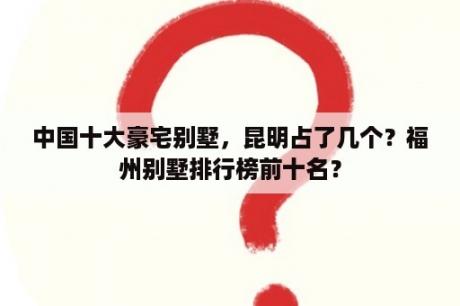 中国十大豪宅别墅，昆明占了几个？福州别墅排行榜前十名？